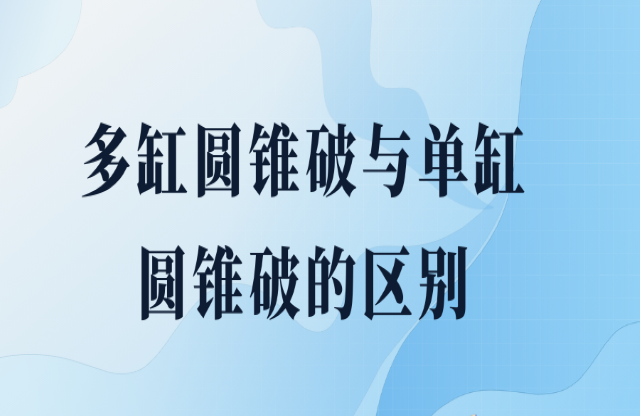 多缸圆锥破与单缸圆锥破的区别